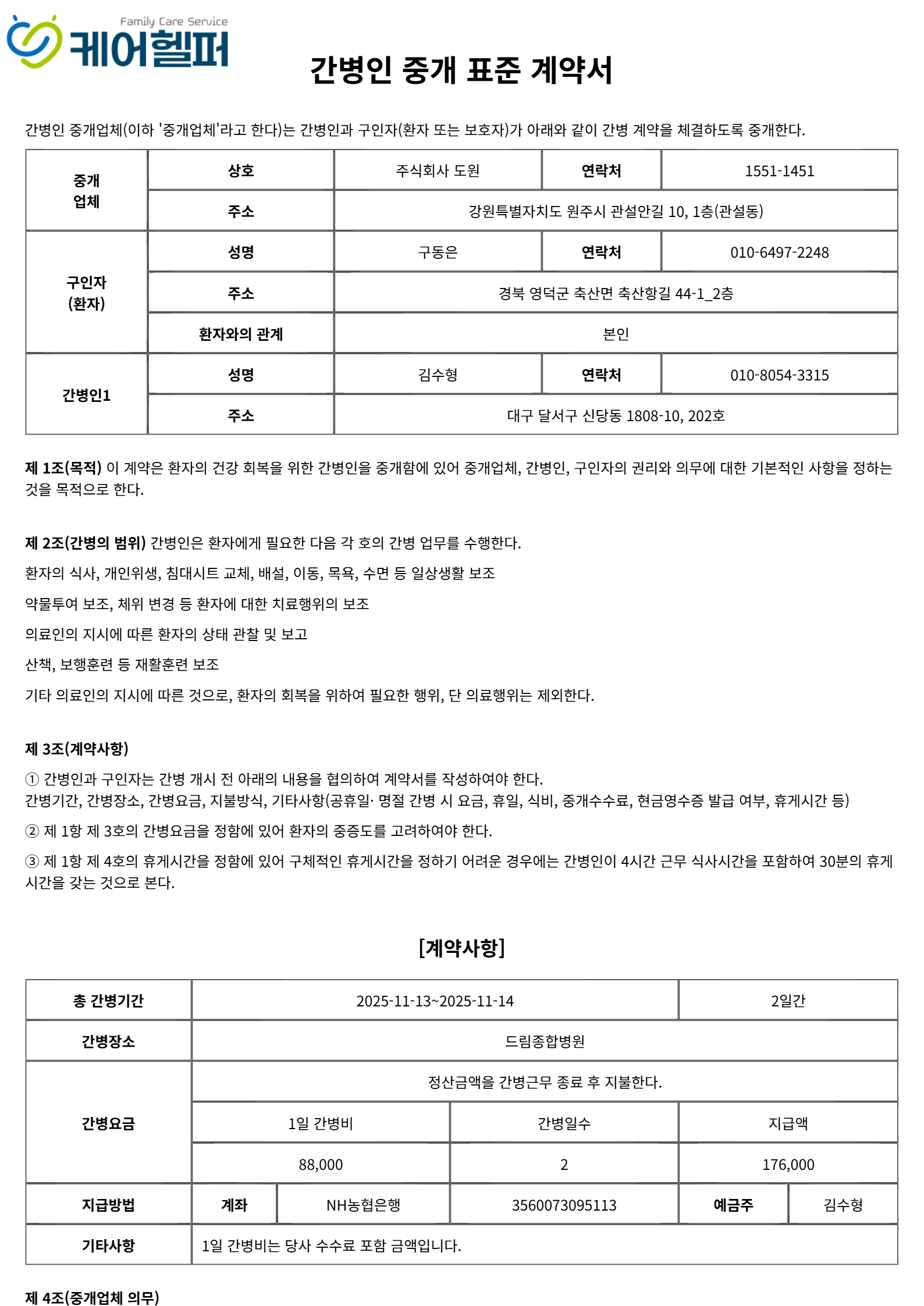 Family Care Service
케어헬퍼

간병인 중개 표준 계약서

간병인 중개업체(이하 '중개업체'라고 한다)는 간병인과 구인자(환자 또는 보호자)가 아래와 같이 간병 계약을 체결하도록 중개한다.

| 중개 업체 | 상호 | 주식회사 도원 | 연락처 | 1551-1451 |
|---|---|---|---|---|
| | 주소 | 강원특별자치도 원주시 관설안길 10, 1층(관설동) | | |
| 구인자 (환자) | 성명 | 구동은 | 연락처 | 010-6497-2248 |
| | 주소 | 경북 영덕군 축산면 축산항길 44-1_2층 | | |
| | 환자와의 관계 | 본인 | | |
| 간병인1 | 성명 | 김수형 | 연락처 | 010-8054-3315 |
| | 주소 | 대구 달서구 신당동 1808-10, 202호 | | |

제 1조(목적) 이 계약은 환자의 건강 회복을 위한 간병인을 중개함에 있어 중개업체, 간병인, 구인자의 권리와 의무에 대한 기본적인 사항을 정하는 것을 목적으로 한다.

제 2조(간병의 범위) 간병인은 환자에게 필요한 다음 각 호의 간병 업무를 수행한다.

환자의 식사, 개인위생, 침대시트 교체, 배설, 이동, 목욕, 수면 등 일상생활 보조

약물투여 보조, 체위 변경 등 환자에 대한 치료행위의 보조

의료인의 지시에 따른 환자의 상태 관찰 및 보고

산책, 보행훈련 등 재활훈련 보조

기타 의료인의 지시에 따른 것으로, 환자의 회복을 위하여 필요한 행위, 단 의료행위는 제외한다.

제 3조(계약사항)

① 간병인과 구인자는 간병 개시 전 아래의 내용을 협의하여 계약서를 작성하여야 한다.
간병기간, 간병장소, 간병요금, 지불방식, 기타사항(공휴일· 명절 간병 시 요금, 휴일, 식비, 중개수수료, 현금영수증 발급 여부, 휴게시간 등)

② 제 1항 제 3호의 간병요금을 정함에 있어 환자의 중증도를 고려하여야 한다.

③ 제 1항 제 4호의 휴게시간을 정함에 있어 구체적인 휴게시간을 정하기 어려운 경우에는 간병인이 4시간 근무 식사시간을 포함하여 30분의 휴게시간을 갖는 것으로 본다.

[계약사항]

| 총 간병기간 | 2025-11-13~2025-11-14 | | | 2일간 | |
|---|---|---|---|---|---|
| 간병장소 | 드림종합병원 | | | | |
| 간병요금 | 정산금액을 간병근무 종료 후 지불한다. | | | | |
| | 1일 간병비 | | 간병일수 | 지급액 | |
| | 88,000 | | 2 | 176,000 | |
| 지급방법 | 계좌 | NH농협은행 | 3560073095113 | 예금주 | 김수형 |
| 기타사항 | 1일 간병비는 당사 수수료 포함 금액입니다. | | | | |

제 4조(중개업체 의무)